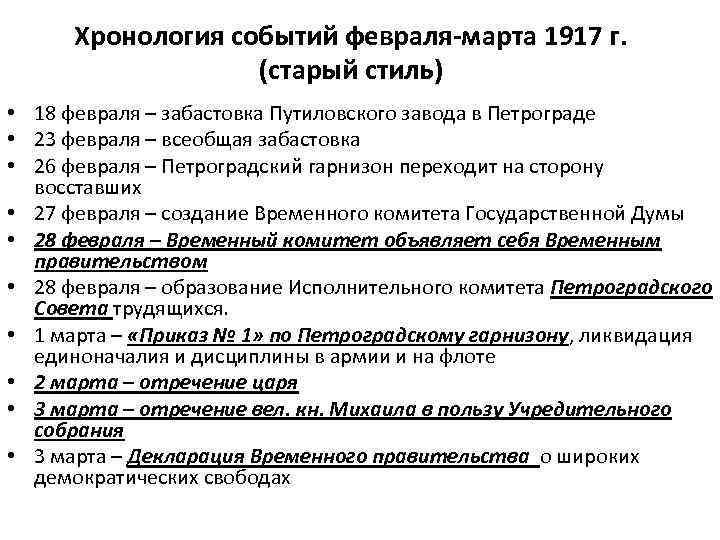 Хронология событий февраля-марта 1917 г. (старый стиль)

• 18 февраля – забастовка Путиловского завода в Петрограде
• 23 февраля – всеобщая забастовка
• 26 февраля – Петроградский гарнизон переходит на сторону восставших
• 27 февраля – создание Временного комитета Государственной Думы
• 28 февраля – Временный комитет объявляет себя Временным правительством
• 28 февраля – образование Исполнительного комитета Петроградского Совета трудящихся.
• 1 марта – «Приказ № 1» по Петроградскому гарнизону, ликвидация единоначалия и дисциплины в армии и на флоте
• 2 марта – отречение царя
• 3 марта – отречение вел. кн. Михаила в пользу Учредительного собрания
• 3 марта – Декларация Временного правительства о широких демократических свободах